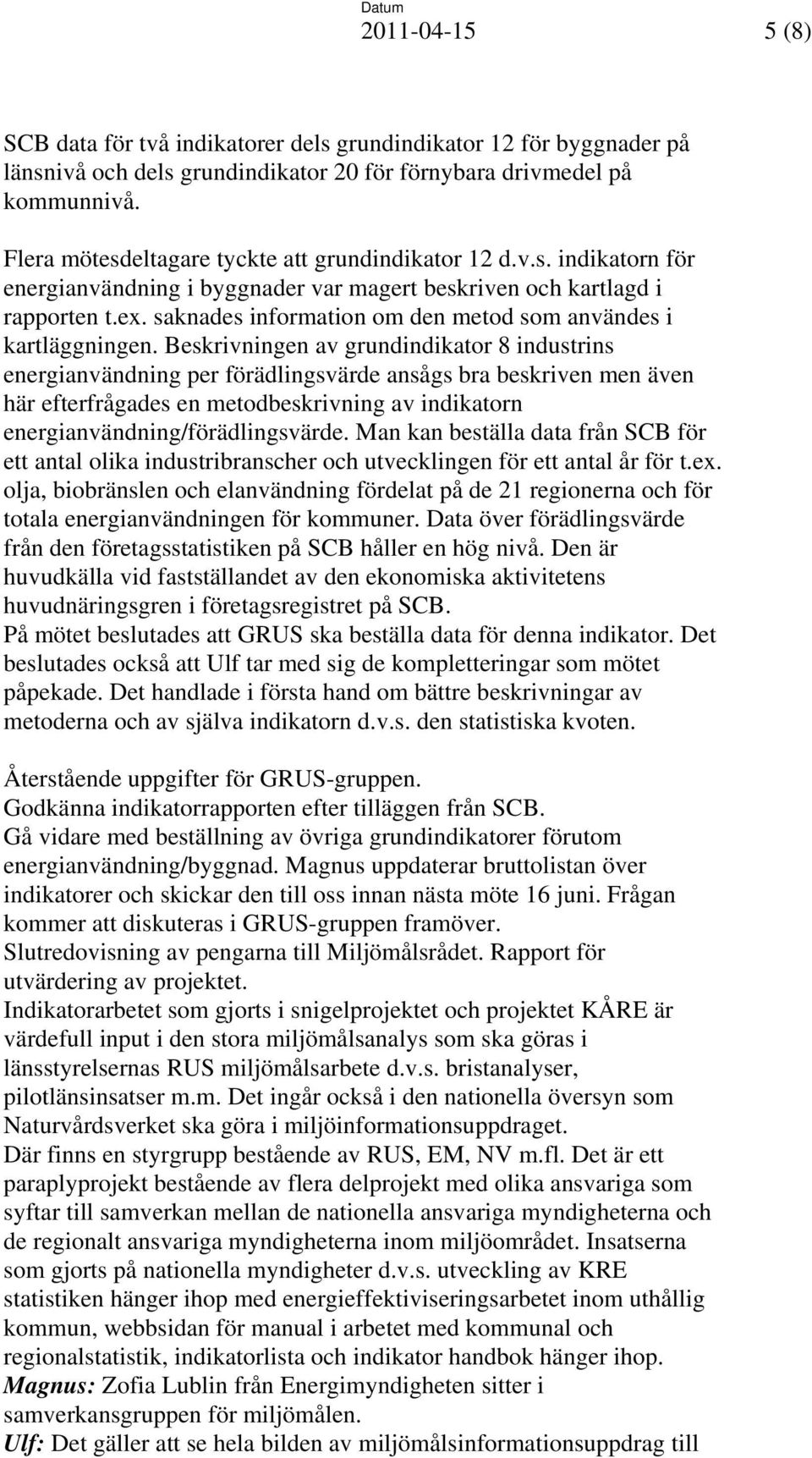 Datum
2011-04-15

5 (8)

SCB data för två indikatorer dels grundindikator 12 för byggnader på länsnivå och dels grundindikator 20 för förnybara drivmedel på kommunnivå.

Flera mötesdeltagare tyckte att grundindikator 12 d.v.s. indikatorn för energianvändning i byggnader var magert beskriven och kartlagd i rapporten t.ex. saknades information om den metod som användes i kartläggningen. Beskrivningen av grundindikator 8 industrins energianvändning per förädlingsvärde ansågs bra beskriven men även här efterfrågades en metodbeskrivning av indikatorn energianvändning/förädlingsvärde. Man kan beställa data från SCB för ett antal olika industribranscher och utvecklingen för ett antal år för t.ex. olja, biobränslen och elanvändning fördelat på de 21 regionerna och för totala energianvändningen för kommuner. Data över förädlingsvärde från den företagsstatistiken på SCB håller en hög nivå. Den är huvudkälla vid fastställandet av den ekonomiska aktivitetens huvudnäringsgren i företagsregistret på SCB.
På mötet beslutades att GRUS ska beställa data för denna indikator. Det beslutades också att Ulf tar med sig de kompletteringar som mötet påpekade. Det handlade i första hand om bättre beskrivningar av metoderna och av själva indikatorn d.v.s. den statistiska kvoten.

Återstående uppgifter för GRUS-gruppen.
Godkänna indikatorrapporten efter tilläggen från SCB.
Gå vidare med beställning av övriga grundindikatorer förutom energianvändning/byggnad. Magnus uppdaterar bruttolistan över indikatorer och skickar den till oss innan nästa möte 16 juni. Frågan kommer att diskuteras i GRUS-gruppen framöver.
Slutredovisning av pengarna till Miljömålsrådet. Rapport för utvärdering av projektet.
Indikatorarbetet som gjorts i snigelprojektet och projektet KÅRE är värdefull input i den stora miljömålsanalys som ska göras i länsstyrelsernas RUS miljömålsarbete d.v.s. bristanalyser, pilotlänsinsatser m.m. Det ingår också i den nationella översyn som Naturvårdsverket ska göra i miljöinformationsuppdraget.
Där finns en styrgrupp bestående av RUS, EM, NV m.fl. Det är ett paraplyprojekt bestående av flera delprojekt med olika ansvariga som syftar till samverkan mellan de nationella ansvariga myndigheterna och de regionalt ansvariga myndigheterna inom miljöområdet. Insatserna som gjorts på nationella myndigheter d.v.s. utveckling av KRE statistiken hänger ihop med energieffektiviseringsarbetet inom uthållig kommun, webbsidan för manual i arbetet med kommunal och regionalstatistik, indikatorlista och indikator handbok hänger ihop.
Magnus: Zofia Lublin från Energimyndigheten sitter i samverkansgruppen för miljömålen.
Ulf: Det gäller att se hela bilden av miljömålsinformationsuppdrag till